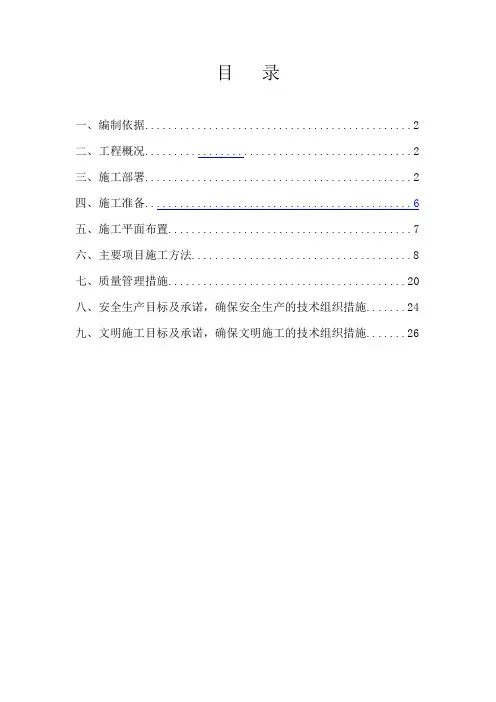 目　录

一、编制依据..............................................2

二、工程概况..............................................2

三、施工部署..............................................2

四、施工准备..............................................6

五、施工平面布置..........................................7

六、主要项目施工方法......................................8

七、质量管理措施.........................................20

八、安全生产目标及承诺，确保安全生产的技术组织措施.......24

九、文明施工目标及承诺，确保文明施工的技术组织措施.......26